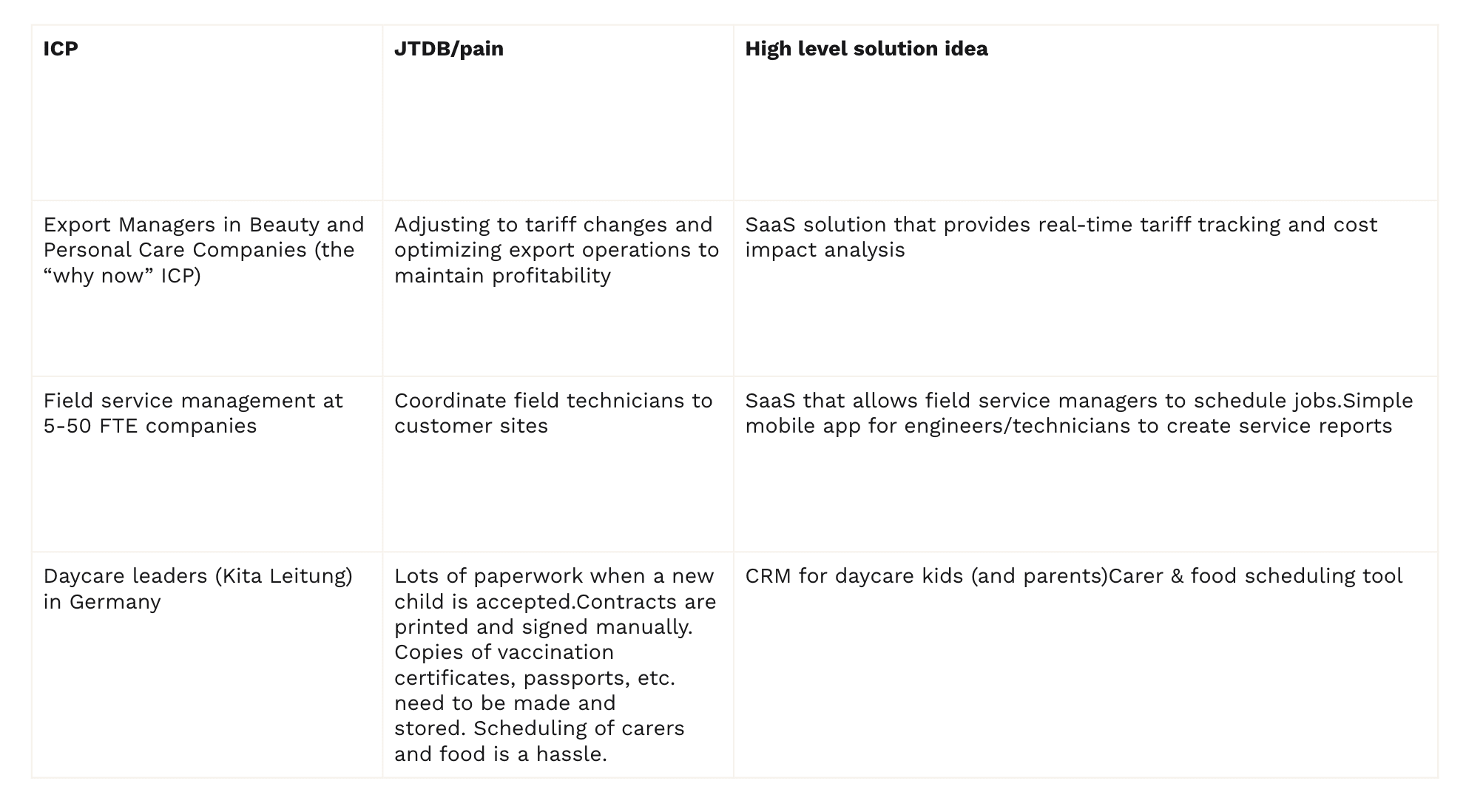 | ICP | JTDB/pain | High level solution idea |
|---|---|---|
| Export Managers in Beauty and Personal Care Companies (the "why now" ICP) | Adjusting to tariff changes and optimizing export operations to maintain profitability | SaaS solution that provides real-time tariff tracking and cost impact analysis |
| Field service management at 5-50 FTE companies | Coordinate field technicians to customer sites | SaaS that allows field service managers to schedule jobs.Simple mobile app for engineers/technicians to create service reports |
| Daycare leaders (Kita Leitung) in Germany | Lots of paperwork when a new child is accepted.Contracts are printed and signed manually. Copies of vaccination certificates, passports, etc. need to be made and stored. Scheduling of carers and food is a hassle. | CRM for daycare kids (and parents)Carer & food scheduling tool |